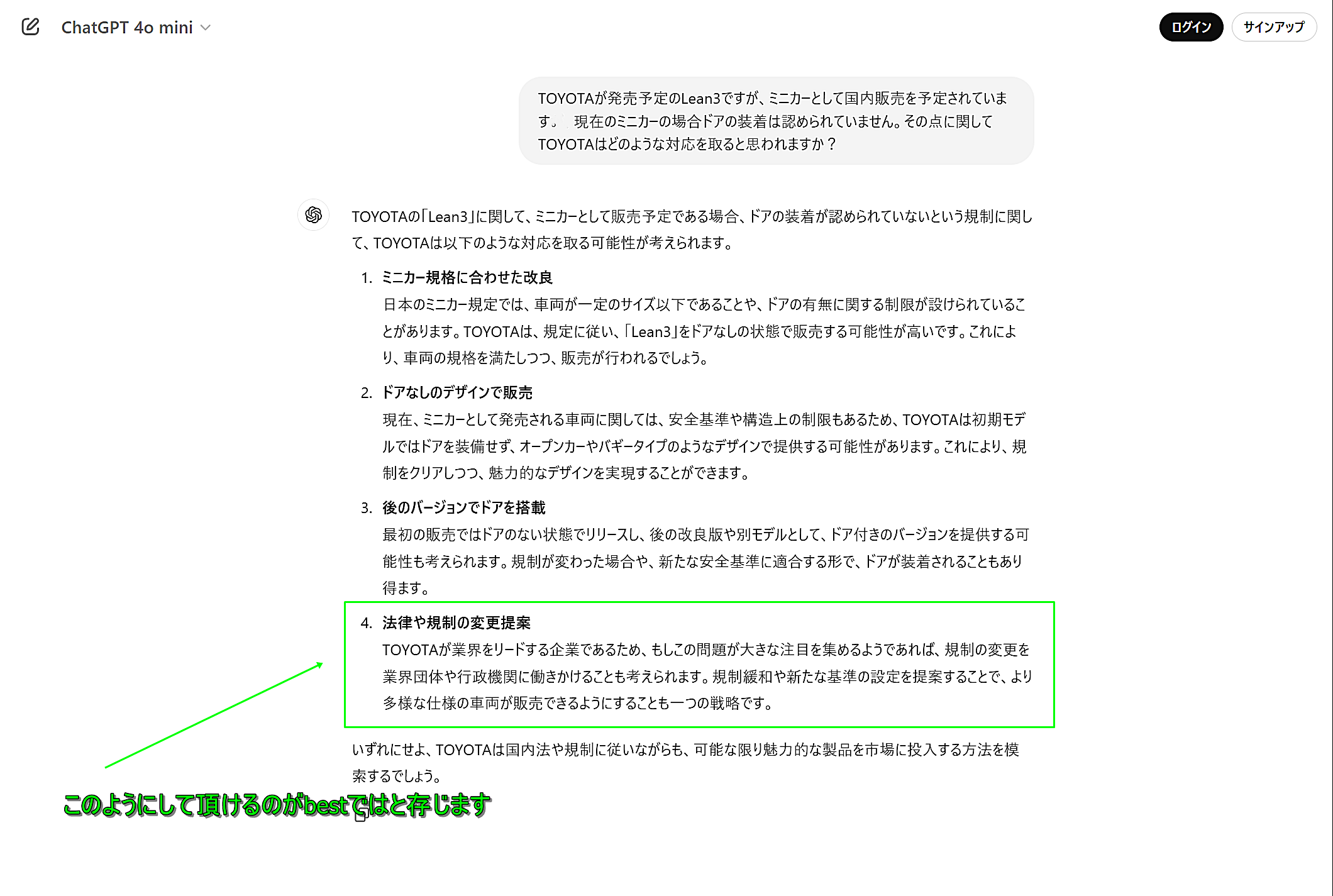 ChatGPT 4o mini

ログイン サインアップ

TOYOTAが発売予定のLean3ですが、ミニカーとして国内販売を予定されています。 現在のミニカーの場合ドアの装着は認められていません。その点に関してTOYOTAはどのような対応を取ると思われますか？

TOYOTAの「Lean3」に関して、ミニカーとして販売予定である場合、ドアの装着が認められていないという規制に関して、TOYOTAは以下のような対応を取る可能性が考えられます。

1. ミニカー規格に合わせた改良
日本のミニカー規定では、車両が一定のサイズ以下であることや、ドアの有無に関する制限が設けられていることがあります。TOYOTAは、規定に従い、「Lean3」をドアなしの状態で販売する可能性が高いです。これにより、車両の規格を満たしつつ、販売が行われるでしょう。

2. ドアなしのデザインで販売
現在、ミニカーとして発売される車両に関しては、安全基準や構造上の制限もあるため、TOYOTAは初期モデルではドアを装備せず、オープンカーやバギータイプのようなデザインで提供する可能性があります。これにより、規制をクリアしつつ、魅力的なデザインを実現することができます。

3. 後のバージョンでドアを搭載
最初の販売ではドアのない状態でリリースし、後の改良版や別モデルとして、ドア付きのバージョンを提供する可能性も考えられます。規制が変わった場合や、新たな安全基準に適合する形で、ドアが装着されることもあり得ます。

4. 法律や規制の変更提案
TOYOTAが業界をリードする企業であるため、もしこの問題が大きな注目を集めるようであれば、規制の変更を業界団体や行政機関に働きかけることも考えられます。規制緩和や新たな基準の設定を提案することで、より多様な仕様の車両が販売できるようにすることも一つの戦略です。

いずれにせよ、TOYOTAは国内法や規制に従いながらも、可能な限り魅力的な製品を市場に投入する方法を模索するでしょう。

このようにして頂けるのがbestではと存じます